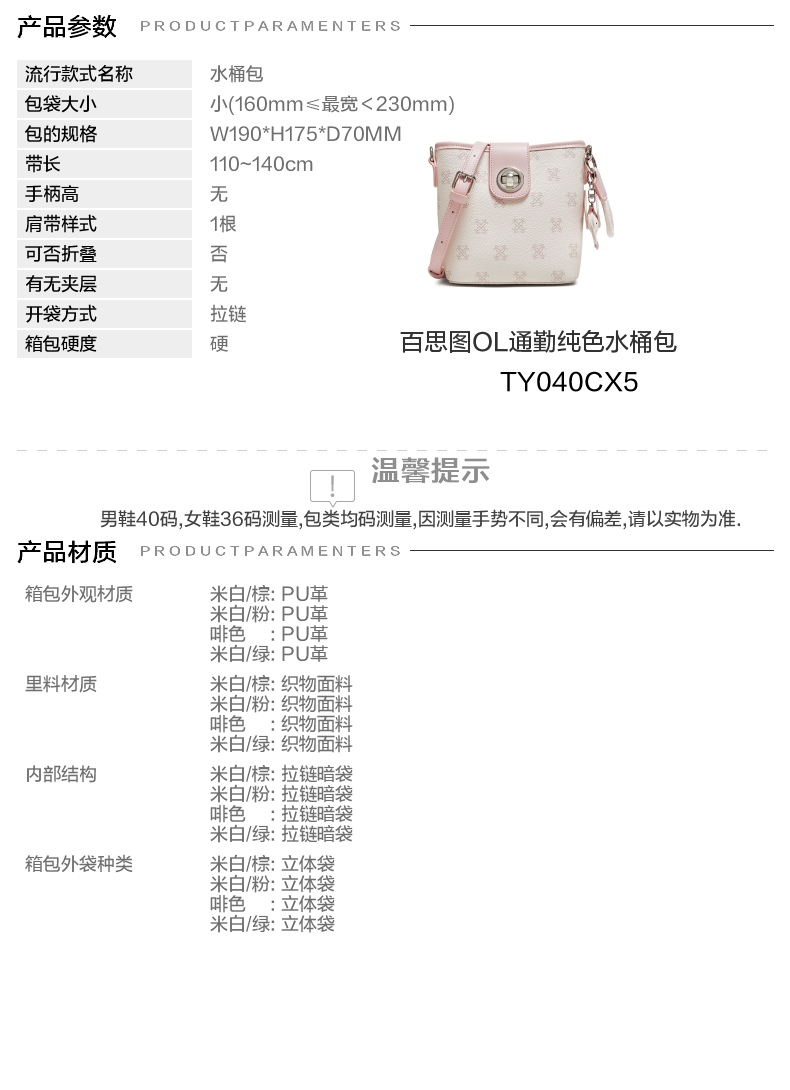 产品参数 PRODUCTPARAMENTERS

流行款式名称
水桶包
包袋大小
小(160mm≤最宽＜230mm)
包的规格
W190*H175*D70MM
带长
110~140cm
手柄高
无
肩带样式
1根
可否折叠
否
有无夹层
无
开袋方式
拉链
箱包硬度
硬

百思图OL通勤纯色水桶包
TY040CX5

温馨提示

男鞋40码,女鞋36码测量,包类均码测量,因测量手势不同,会有偏差,请以实物为准.

产品材质 PRODUCTPARAMENTERS

箱包外观材质
米白/棕: PU革
米白/粉: PU革
啡色 : PU革
米白/绿: PU革

里料材质
米白/棕: 织物面料
米白/粉: 织物面料
啡色 : 织物面料
米白/绿: 织物面料

内部结构
米白/棕: 拉链暗袋
米白/粉: 拉链暗袋
啡色 : 拉链暗袋
米白/绿: 拉链暗袋

箱包外袋种类
米白/棕: 立体袋
米白/粉: 立体袋
啡色 : 立体袋
米白/绿: 立体袋